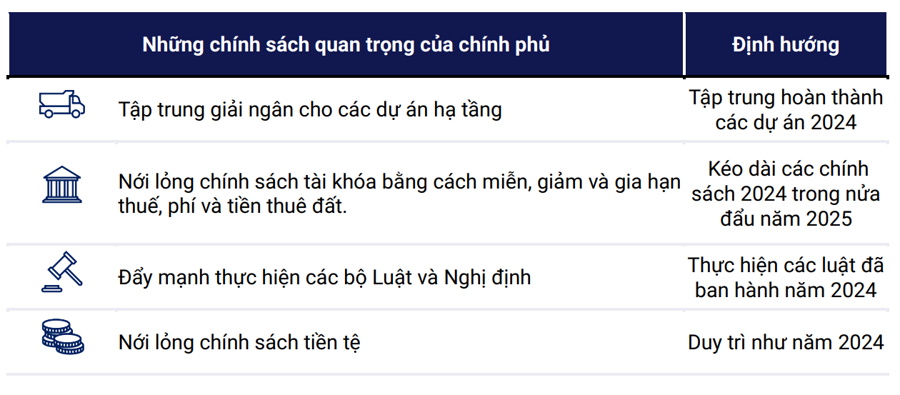 | Những chính sách quan trọng của chính phủ | Định hướng |
|---|---|
| Tập trung giải ngân cho các dự án hạ tầng | Tập trung hoàn thành các dự án 2024 |
| Nới lỏng chính sách tài khóa bằng cách miễn, giảm và gia hạn thuế, phí và tiền thuê đất. | Kéo dài các chính sách 2024 trong nửa đầu năm 2025 |
| Đẩy mạnh thực hiện các bộ Luật và Nghị định | Thực hiện các luật đã ban hành năm 2024 |
| Nới lỏng chính sách tiền tệ | Duy trì như năm 2024 |